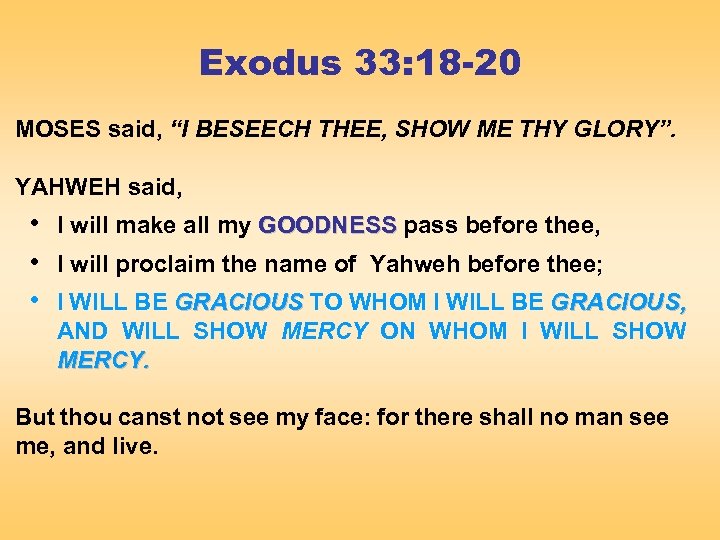 Exodus 33:18-20

MOSES said, “I BESEECH THEE, SHOW ME THY GLORY”.

YAHWEH said,

• I will make all my GOODNESS pass before thee,
• I will proclaim the name of Yahweh before thee;
• I WILL BE GRACIOUS TO WHOM I WILL BE GRACIOUS, AND WILL SHOW MERCY ON WHOM I WILL SHOW MERCY.

But thou canst not see my face: for there shall no man see me, and live.